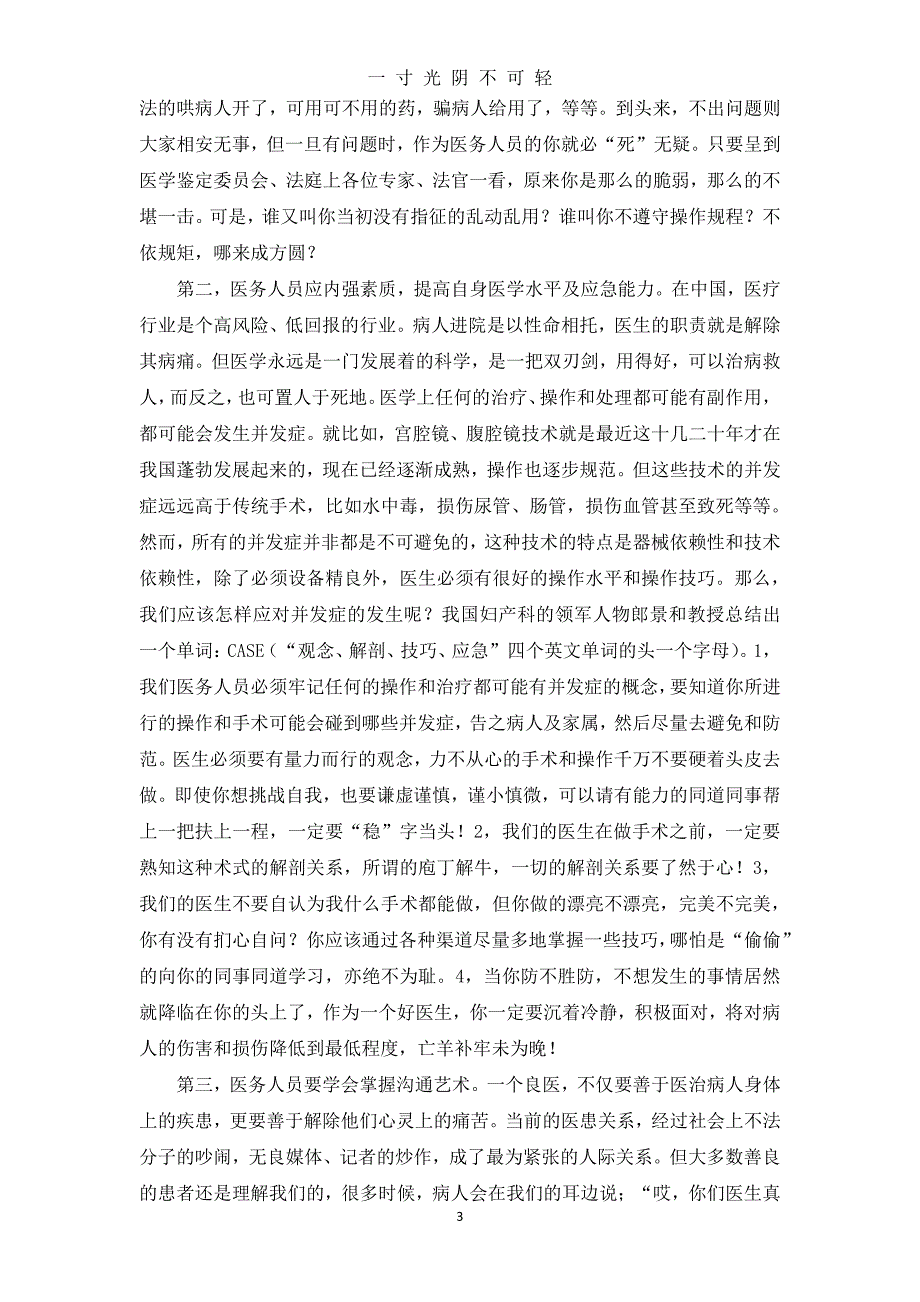 一 寸 光 阴 不 可 轻

法的哄病人开了，可用可不用的药，骗病人给用了，等等。到头来，不出问题则大家相安无事，但一旦有问题时，作为医务人员的你就必“死”无疑。只要呈到医学鉴定委员会、法庭上各位专家、法官一看，原来你是那么的脆弱，那么的不堪一击。可是，谁又叫你当初没有指征的乱动乱用？谁叫你不遵守操作规程？不依规矩，哪来成方圆？

第二，医务人员应内强素质，提高自身医学水平及应急能力。在中国，医疗行业是个高风险、低回报的行业。病人进院是以性命相托，医生的职责就是解除其病痛。但医学永远是一门发展着的科学，是一把双刃剑，用得好，可以治病救人，而反之，也可置人于死地。医学上任何的治疗、操作和处理都可能有副作用，都可能会发生并发症。就比如，宫腔镜、腹腔镜技术就是最近这十几二十年才在我国蓬勃发展起来的，现在已经逐渐成熟，操作也逐步规范。但这些技术的并发症远远高于传统手术，比如水中毒，损伤尿管、肠管，损伤血管甚至致死等等。然而，所有的并发症并非都是不可避免的，这种技术的特点是器械依赖性和技术依赖性，除了必须设备精良外，医生必须有很好的操作水平和操作技巧。那么，我们应该怎样应对并发症的发生呢？我国妇产科的领军人物郎景和教授总结出一个单词：CASE（“观念、解剖、技巧、应急”四个英文单词的头一个字母）。1，我们医务人员必须牢记任何的操作和治疗都可能有并发症的概念，要知道你所进行的操作和手术可能会碰到哪些并发症，告之病人及家属，然后尽量去避免和防范。医生必须要有量力而行的观念，力不从心的手术和操作千万不要硬着头皮去做。即使你想挑战自我，也要谦虚谨慎，谨小慎微，可以请有能力的同道同事帮上一把扶上一程，一定要“稳”字当头！2，我们的医生在做手术之前，一定要熟知这种术式的解剖关系，所谓的庖丁解牛，一切的解剖关系要了然于心！3，我们的医生不要自认为我什么手术都能做，但你做的漂亮不漂亮，完美不完美，你有没有扪心自问？你应该通过各种渠道尽量多地掌握一些技巧，哪怕是“偷偷”的向你的同事同道学习，亦绝不为耻。4，当你防不胜防，不想发生的事情居然就降临在你的头上了，作为一个好医生，你一定要沉着冷静，积极面对，将对病人的伤害和损伤降低到最低程度，亡羊补牢未为晚！

第三，医务人员要学会掌握沟通艺术。一个良医，不仅要善于医治病人身体上的疾患，更要善于解除他们心灵上的痛苦。当前的医患关系，经过社会上不法分子的吵闹，无良媒体、记者的炒作，成了最为紧张的人际关系。但大多数善良的患者还是理解我们的，很多时候，病人会在我们的耳边说；“哎，你们医生真

3